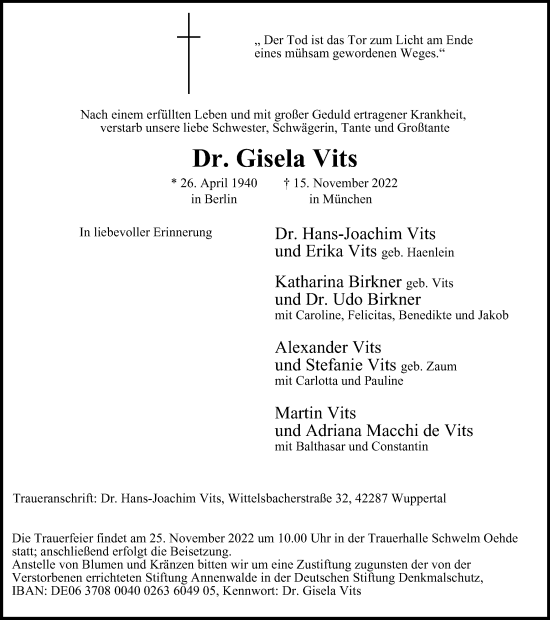 „ Der Tod ist das Tor zum Licht am Ende eines mühsam gewordenen Weges.“

Nach einem erfüllten Leben und mit großer Geduld ertragener Krankheit, verstarb unsere liebe Schwester, Schwägerin, Tante und Großtante

Dr. Gisela Vits

* 26. April 1940 in Berlin
† 15. November 2022 in München

In liebevoller Erinnerung

Dr. Hans-Joachim Vits
und Erika Vits geb. Haenlein

Katharina Birkner geb. Vits
und Dr. Udo Birkner
mit Caroline, Felicitas, Benedikte und Jakob

Alexander Vits
und Stefanie Vits geb. Zaum
mit Carlotta und Pauline

Martin Vits
und Adriana Macchi de Vits
mit Balthasar und Constantin

Traueranschrift: Dr. Hans-Joachim Vits, Wittelsbacherstraße 32, 42287 Wuppertal

Die Trauerfeier findet am 25. November 2022 um 10.00 Uhr in der Trauerhalle Schwelm Oehde statt; anschließend erfolgt die Beisetzung.
Anstelle von Blumen und Kränzen bitten wir um eine Zustiftung zugunsten der von der Verstorbenen errichteten Stiftung Annenwalde in der Deutschen Stiftung Denkmalschutz, IBAN: DE06 3708 0040 0263 6049 05, Kennwort: Dr. Gisela Vits